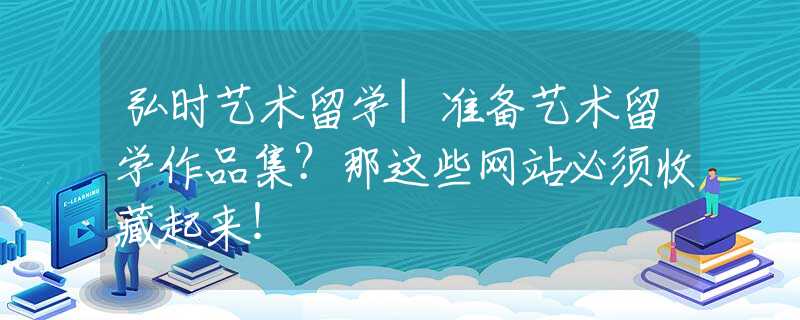 弘时艺术留学|准备艺术留学作品集？那这些网站必须收藏起来！

E-LEARNING